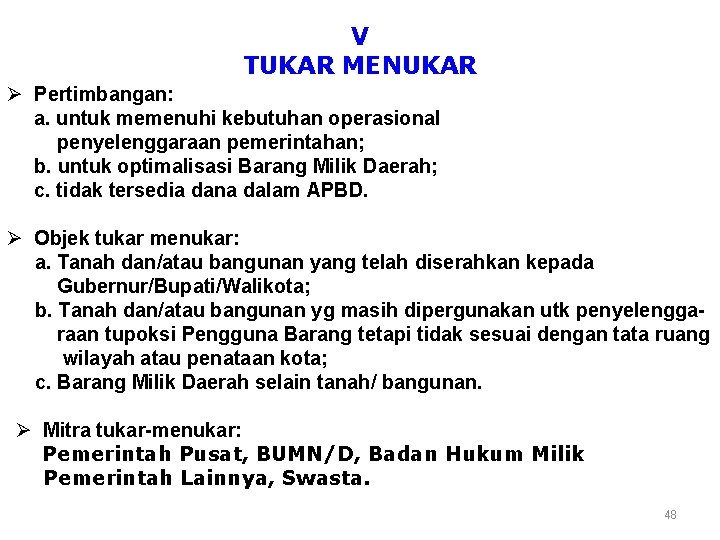 V
TUKAR MENUKAR

➢ Pertimbangan:
a. untuk memenuhi kebutuhan operasional penyelenggaraan pemerintahan;
b. untuk optimalisasi Barang Milik Daerah;
c. tidak tersedia dana dalam APBD.

➢ Objek tukar menukar:
a. Tanah dan/atau bangunan yang telah diserahkan kepada Gubernur/Bupati/Walikota;
b. Tanah dan/atau bangunan yg masih dipergunakan utk penyelenggaraan tupoksi Pengguna Barang tetapi tidak sesuai dengan tata ruang wilayah atau penataan kota;
c. Barang Milik Daerah selain tanah/ bangunan.

➢ Mitra tukar-menukar:
Pemerintah Pusat, BUMN/D, Badan Hukum Milik Pemerintah Lainnya, Swasta.

48